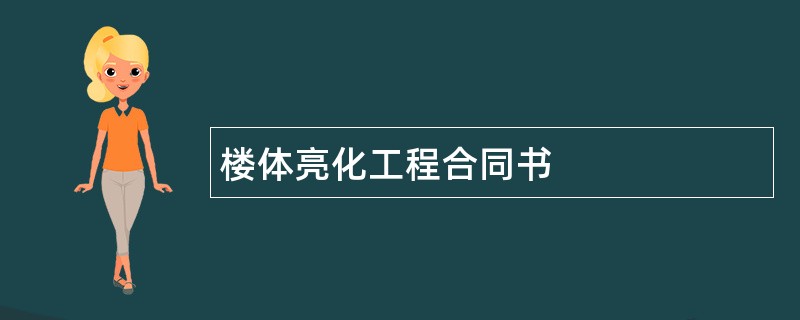 楼体亮化工程合同书